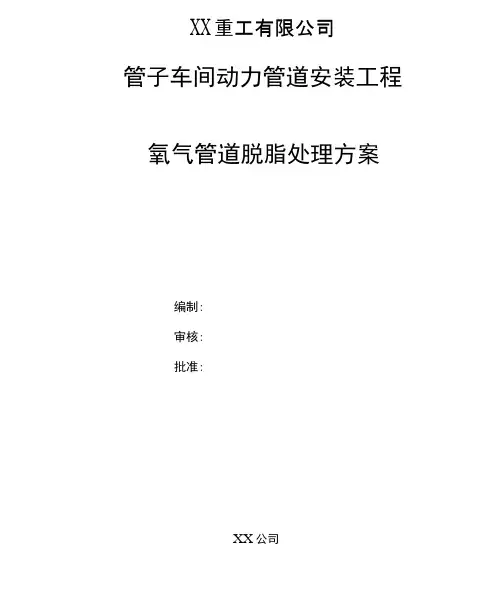 XX重工有限公司

管子车间动力管道安装工程

氧气管道脱脂处理方案

编制：

审核：

批准：

XX公司